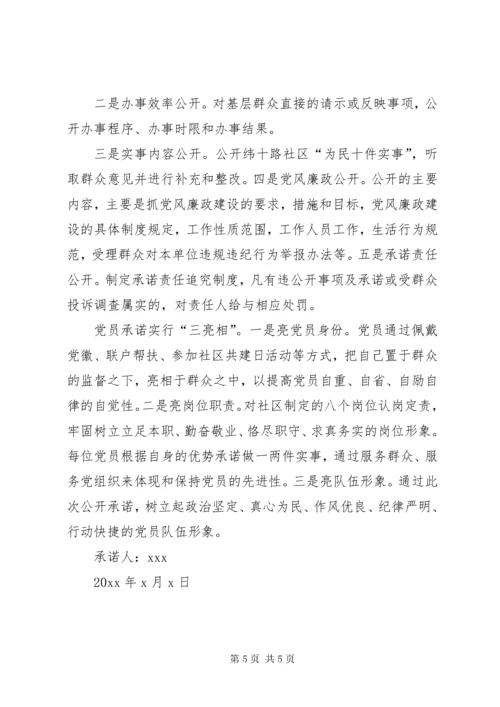 二是办事效率公开。对基层群众直接的请示或反映事项，公开办事程序、办事时限和办事结果。

三是实事内容公开。公开纬十路社区“为民十件实事”，听取群众意见并进行补充和整改。四是党风廉政公开。公开的主要内容，主要是抓党风廉政建设的要求，措施和目标，党风廉政建设的具体制度规定，工作性质范围，工作人员工作，生活行为规范，受理群众对本单位违规违纪行为举报办法等。五是承诺责任公开。制定承诺责任追究制度，凡有违公开事项及承诺或受群众投诉调查属实的，对责任人给与相应处罚。

党员承诺实行“三亮相”。一是亮党员身份。党员通过佩戴党徽、联户帮扶、参加社区共建日活动等方式，把自己置于群众的监督之下，亮相于群众之中，以提高党员自重、自省、自励自律的自觉性。二是亮岗位职责。对社区制定的八个岗位认岗定责，牢固树立立足本职、勤奋敬业、恪尽职守、求真务实的岗位形象。每位党员根据自身的优势承诺做一两件实事，通过服务群众、服务党组织来体现和保持党员的先进性。三是亮队伍形象。通过此次公开承诺，树立起政治坚定、真心为民、作风优良、纪律严明、行动快捷的党员队伍形象。

承诺人：xxx

20xx 年 x 月 x 日

第 5 页 共 5 页